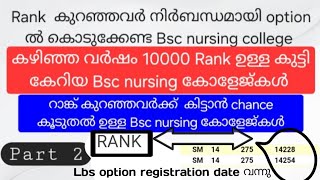 Rank കുറഞ്ഞവർ നിർബന്ധമായി option ൽ കൊടുക്കേണ്ട Bsc nursing college

കഴിഞ്ഞ വർഷം 10000 Rank ഉള്ള കുട്ടി കേറിയ Bsc nursing കോളേജ്കൾ

റാങ്ക് കുറഞ്ഞവർക്ക് കിട്ടാൻ chance കൂടുതൽ ഉള്ള Bsc nursing കോളേജ്കൾ

RANK

Part 2

| SM | 14 | 275 | 14228 |
|---|---|---|---|
| SM | 14 | 275 | 14254 |

Lbs option registration date വന്നു